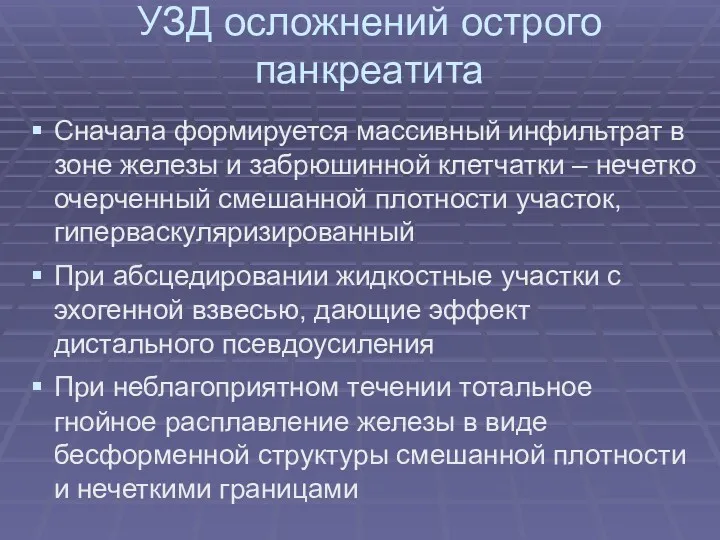 УЗД осложнений острого панкреатита

▪ Сначала формируется массивный инфильтрат в зоне железы и забрюшинной клетчатки – нечетко очерченный смешанной плотности участок, гиперваскуляризированный

▪ При абсцедировании жидкостные участки с эхогенной взвесью, дающие эффект дистального псевдоусиления

▪ При неблагоприятном течении тотальное гнойное расплавление железы в виде бесформенной структуры смешанной плотности и нечеткими границами